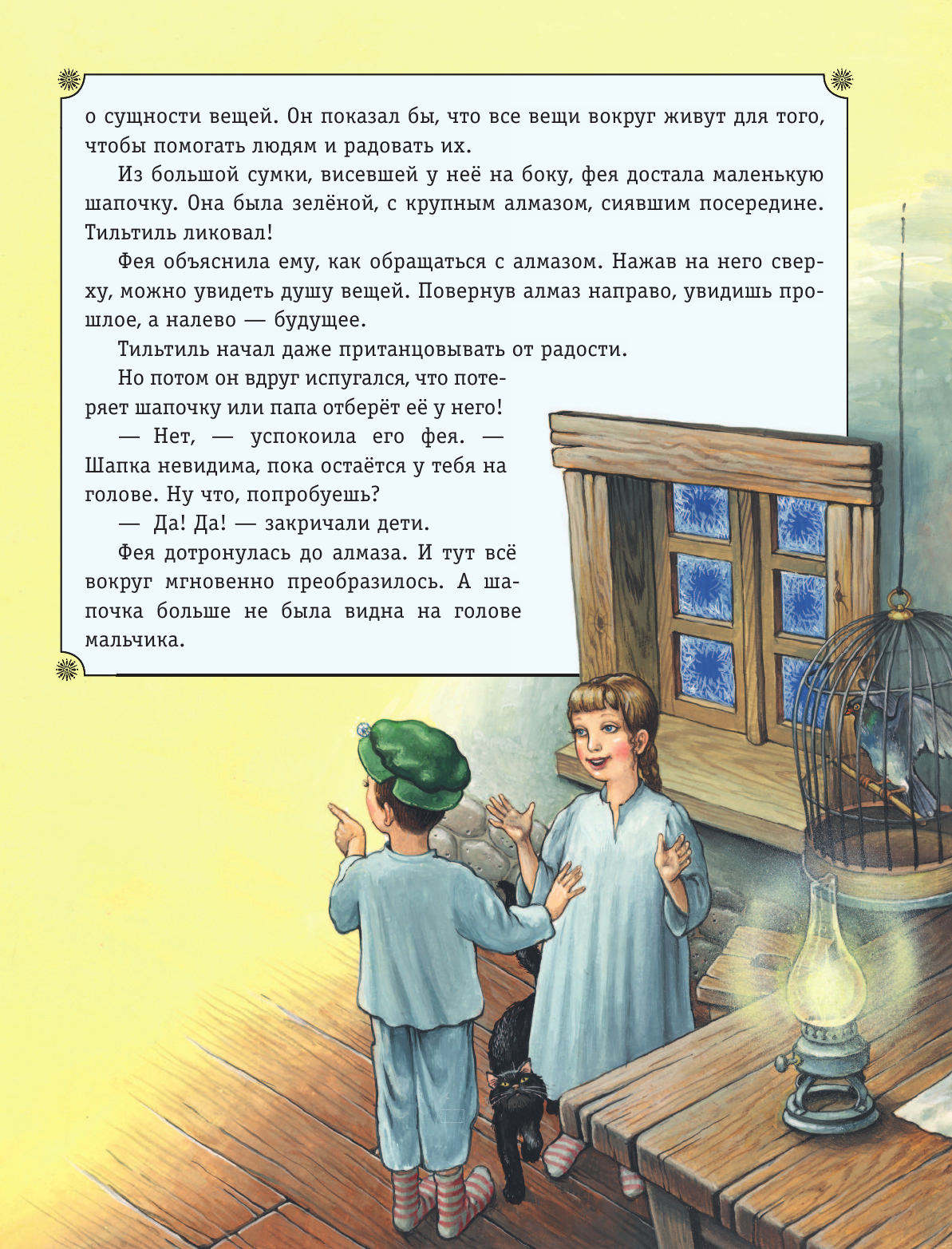 о сущности вещей. Он показал бы, что все вещи вокруг живут для того, чтобы помогать людям и радовать их.

Из большой сумки, висевшей у неё на боку, фея достала маленькую шапочку. Она была зелёной, с крупным алмазом, сиявшим посередине. Тильтиль ликовал!

Фея объяснила ему, как обращаться с алмазом. Нажав на него сверху, можно увидеть душу вещей. Повернув алмаз направо, увидишь прошлое, а налево — будущее.

Тильтиль начал даже пританцовывать от радости.

Но потом он вдруг испугался, что потеряет шапочку или папа отберёт её у него!

— Нет, — успокоила его фея. — Шапка невидима, пока остаётся у тебя на голове. Ну что, попробуешь?

— Да! Да! — закричали дети.

Фея дотронулась до алмаза. И тут всё вокруг мгновенно преобразилось. А шапочка больше не была видна на голове мальчика.